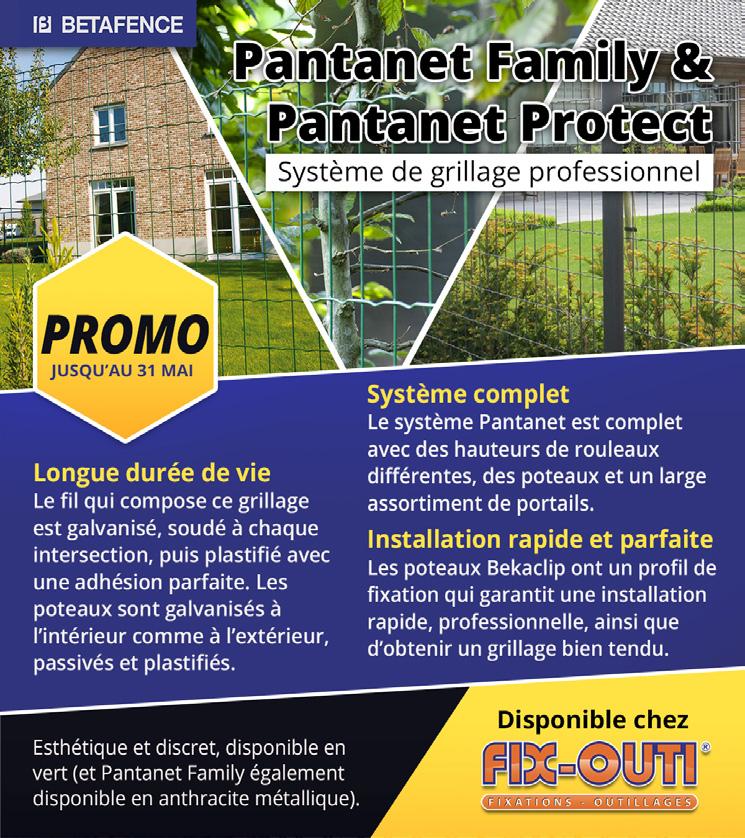 BETAFENCE

Pantanet Family & Pantanet Protect

Système de grillage professionnel

PROMO
JUSQU'AU 31 MAI

Longue durée de vie
Le fil qui compose ce grillage est galvanisé, soudé à chaque intersection, puis plastifié avec une adhésion parfaite. Les poteaux sont galvanisés à l'intérieur comme à l'extérieur, passivés et plastifiés.

Système complet
Le système Pantanet est complet avec des hauteurs de rouleaux différentes, des poteaux et un large assortiment de portails.

Installation rapide et parfaite
Les poteaux Bekaclip ont un profil de fixation qui garantit une installation rapide, professionnelle, ainsi que d'obtenir un grillage bien tendu.

Esthétique et discret, disponible en vert (et Pantanet Family également disponible en anthracite métallique).

Disponible chez
FIX-OUTI®
FIXATIONS - OUTILLAGES